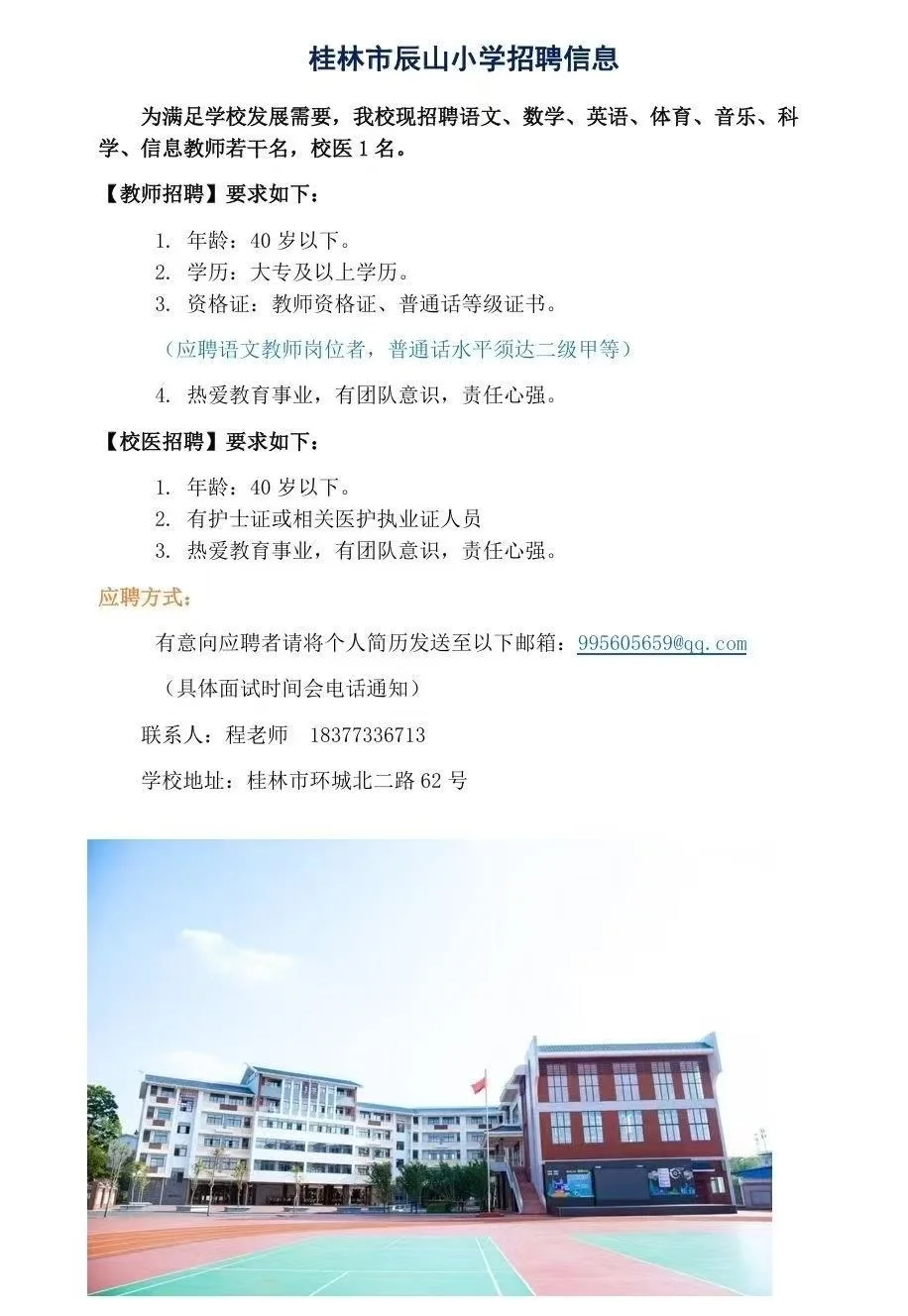 桂林市辰山小学招聘信息

为满足学校发展需要，我校现招聘语文、数学、英语、体育、音乐、科学、信息教师若干名，校医 1 名。

【教师招聘】要求如下：

1. 年龄：40 岁以下。
2. 学历：大专及以上学历。
3. 资格证：教师资格证、普通话等级证书。

（应聘语文教师岗位者，普通话水平须达二级甲等）

4. 热爱教育事业，有团队意识，责任心强。

【校医招聘】要求如下：

1. 年龄：40 岁以下。
2. 有护士证或相关医护执业证人员
3. 热爱教育事业，有团队意识，责任心强。

应聘方式：

有意向应聘者请将个人简历发送至以下邮箱：995605659@qq.com

（具体面试时间会电话通知）

联系人：程老师　18377336713

学校地址：桂林市环城北二路 62 号